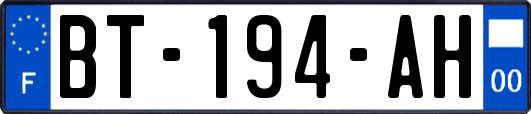 F
BT-194-AH
00